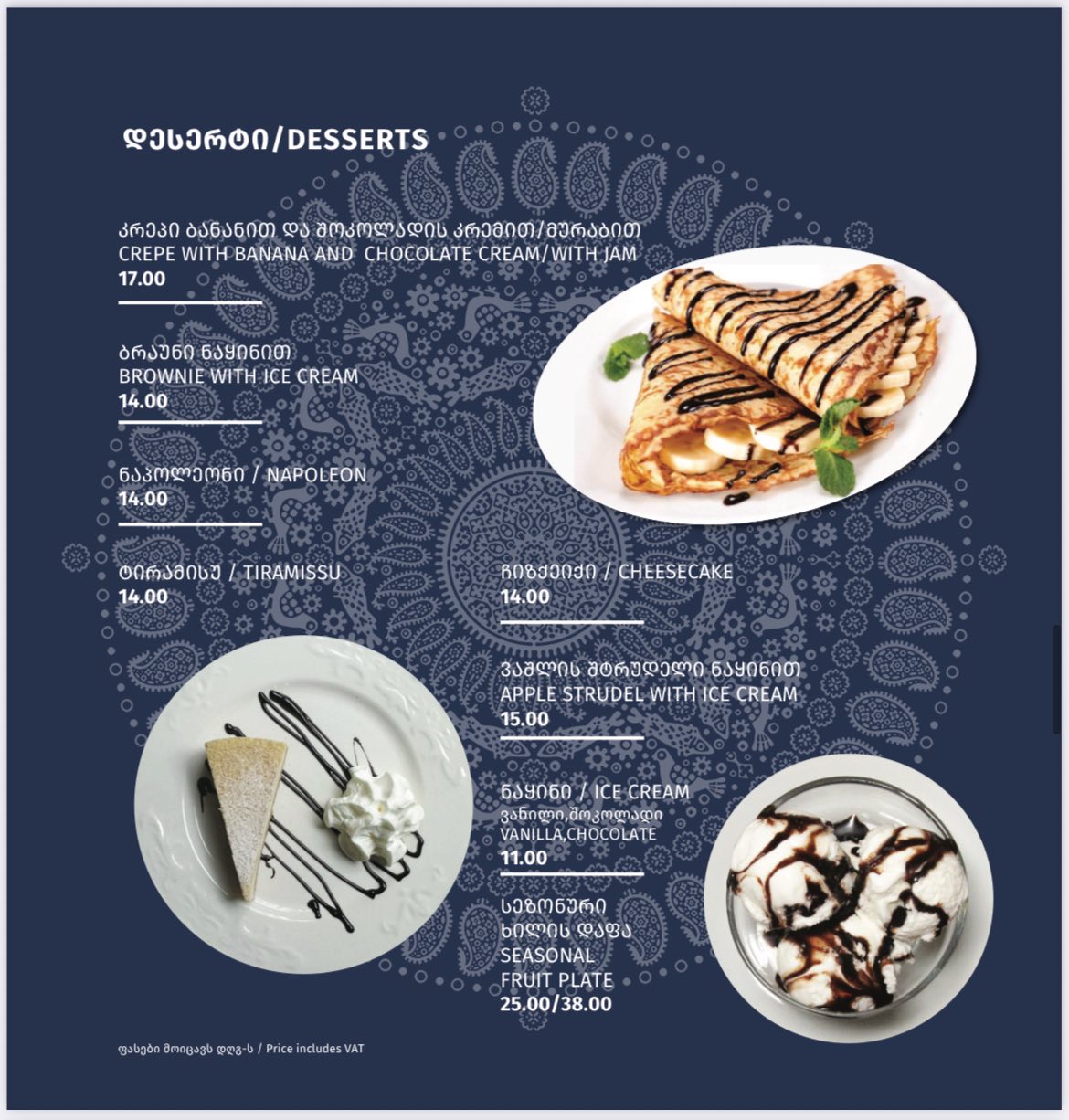 დესერტი/DESSERTS

კრეპი ბანანით და შოკოლადის კრემით/მურაბით
CREPE WITH BANANA AND CHOCOLATE CREAM/WITH JAM
17.00

ბრაუნი ნაყინით
BROWNIE WITH ICE CREAM
14.00

ნაპოლეონი / NAPOLEON
14.00

ტირამისუ / TIRAMISSU
14.00

ჩიზქეიქი / CHEESECAKE
14.00

ვაშლის შტრუდელი ნაყინით
APPLE STRUDEL WITH ICE CREAM
15.00

ნაყინი / ICE CREAM
ვანილი,შოკოლადი
VANILLA,CHOCOLATE
11.00

სეზონური ხილის დაფა
SEASONAL FRUIT PLATE
25.00/38.00

ფასები მოიცავს დღგ-ს / Price includes VAT